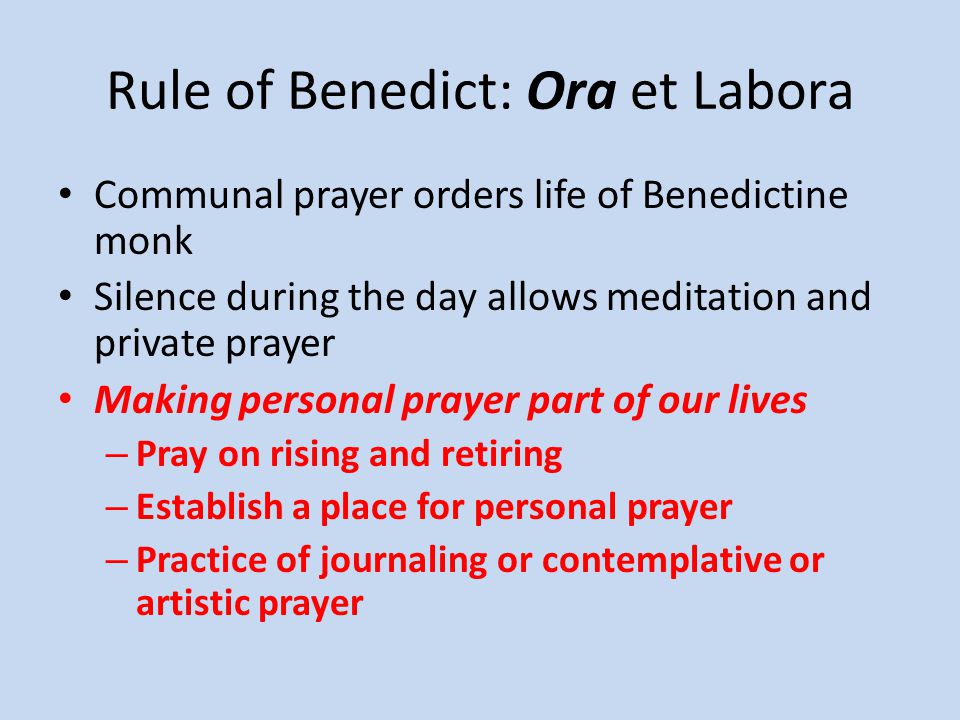 Rule of Benedict: Ora et Labora

• Communal prayer orders life of Benedictine monk
• Silence during the day allows meditation and private prayer
• Making personal prayer part of our lives
– Pray on rising and retiring
– Establish a place for personal prayer
– Practice of journaling or contemplative or artistic prayer